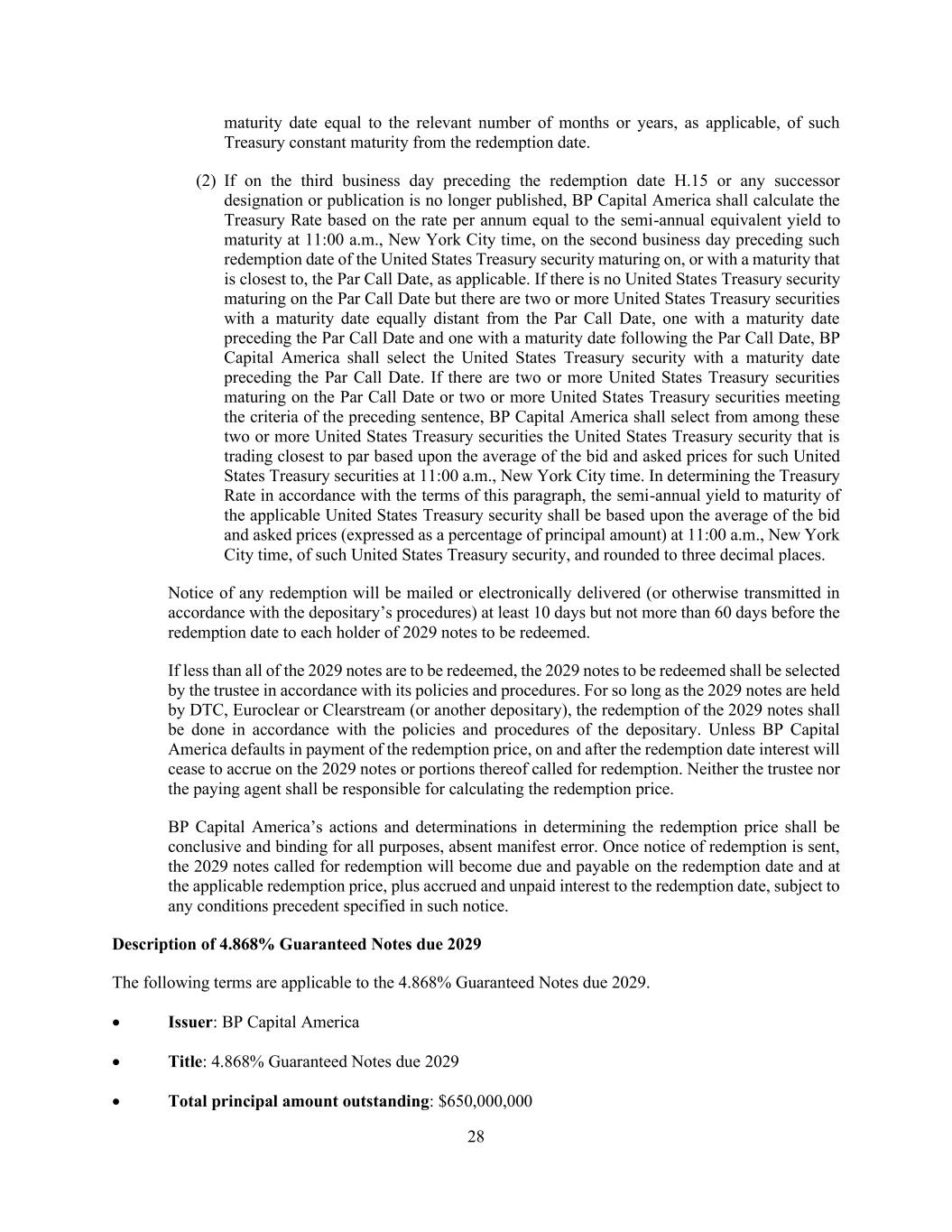 maturity date equal to the relevant number of months or years, as applicable, of such Treasury constant maturity from the redemption date.

(2) If on the third business day preceding the redemption date H.15 or any successor designation or publication is no longer published, BP Capital America shall calculate the Treasury Rate based on the rate per annum equal to the semi-annual equivalent yield to maturity at 11:00 a.m., New York City time, on the second business day preceding such redemption date of the United States Treasury security maturing on, or with a maturity that is closest to, the Par Call Date, as applicable. If there is no United States Treasury security maturing on the Par Call Date but there are two or more United States Treasury securities with a maturity date equally distant from the Par Call Date, one with a maturity date preceding the Par Call Date and one with a maturity date following the Par Call Date, BP Capital America shall select the United States Treasury security with a maturity date preceding the Par Call Date. If there are two or more United States Treasury securities maturing on the Par Call Date or two or more United States Treasury securities meeting the criteria of the preceding sentence, BP Capital America shall select from among these two or more United States Treasury securities the United States Treasury security that is trading closest to par based upon the average of the bid and asked prices for such United States Treasury securities at 11:00 a.m., New York City time. In determining the Treasury Rate in accordance with the terms of this paragraph, the semi-annual yield to maturity of the applicable United States Treasury security shall be based upon the average of the bid and asked prices (expressed as a percentage of principal amount) at 11:00 a.m., New York City time, of such United States Treasury security, and rounded to three decimal places.

Notice of any redemption will be mailed or electronically delivered (or otherwise transmitted in accordance with the depositary's procedures) at least 10 days but not more than 60 days before the redemption date to each holder of 2029 notes to be redeemed.

If less than all of the 2029 notes are to be redeemed, the 2029 notes to be redeemed shall be selected by the trustee in accordance with its policies and procedures. For so long as the 2029 notes are held by DTC, Euroclear or Clearstream (or another depositary), the redemption of the 2029 notes shall be done in accordance with the policies and procedures of the depositary. Unless BP Capital America defaults in payment of the redemption price, on and after the redemption date interest will cease to accrue on the 2029 notes or portions thereof called for redemption. Neither the trustee nor the paying agent shall be responsible for calculating the redemption price.

BP Capital America's actions and determinations in determining the redemption price shall be conclusive and binding for all purposes, absent manifest error. Once notice of redemption is sent, the 2029 notes called for redemption will become due and payable on the redemption date and at the applicable redemption price, plus accrued and unpaid interest to the redemption date, subject to any conditions precedent specified in such notice.

Description of 4.868% Guaranteed Notes due 2029

The following terms are applicable to the 4.868% Guaranteed Notes due 2029.

• Issuer: BP Capital America

• Title: 4.868% Guaranteed Notes due 2029

• Total principal amount outstanding: $650,000,000

28